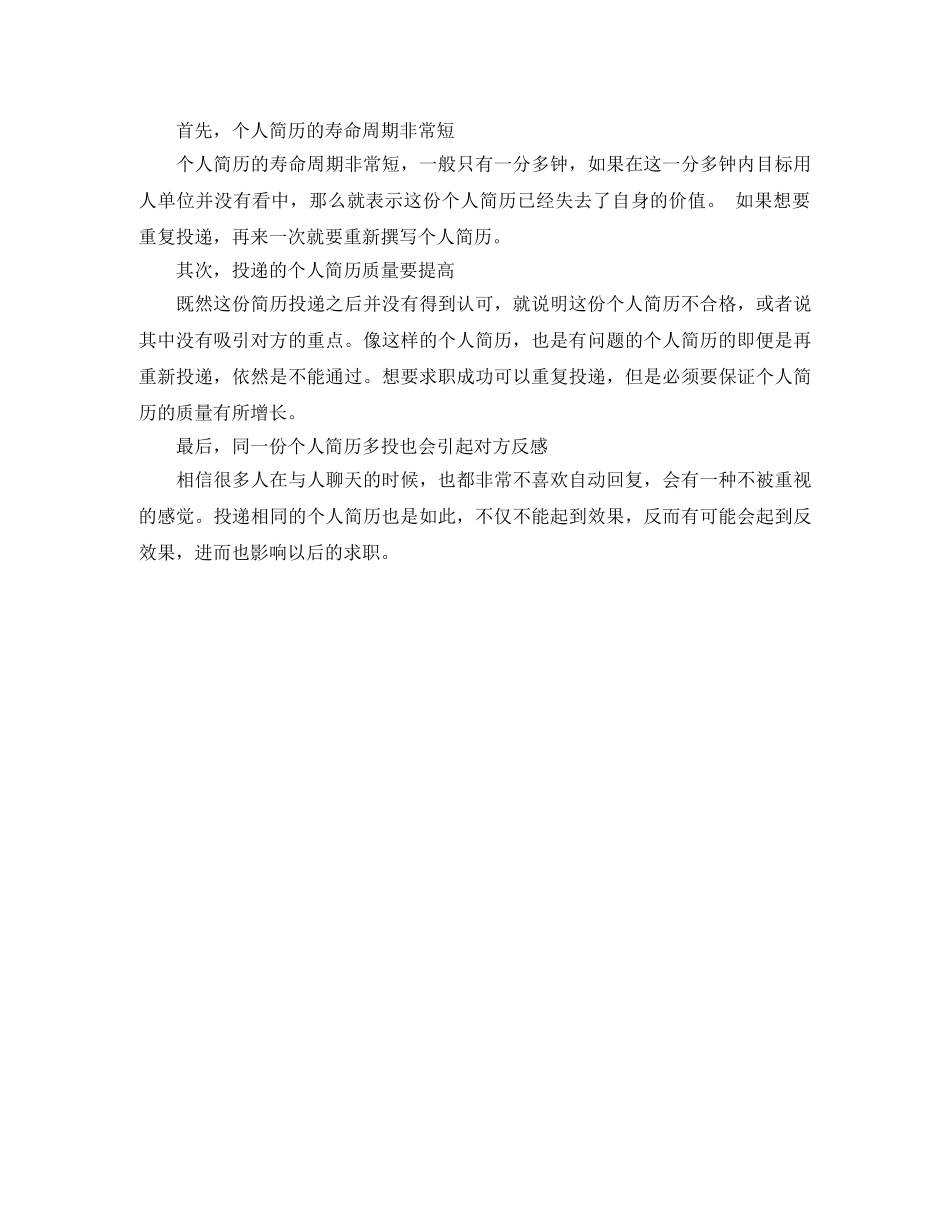 首先，个人简历的寿命周期非常短

个人简历的寿命周期非常短，一般只有一分多钟，如果在这一分多钟内目标用人单位并没有看中，那么就表示这份个人简历已经失去了自身的价值。 如果想要重复投递，再来一次就要重新撰写个人简历。

其次，投递的个人简历质量要提高

既然这份简历投递之后并没有得到认可，就说明这份个人简历不合格，或者说其中没有吸引对方的重点。像这样的个人简历，也是有问题的个人简历的即便是再重新投递，依然是不能通过。想要求职成功可以重复投递，但是必须要保证个人简历的质量有所增长。

最后，同一份个人简历多投也会引起对方反感

相信很多人在与人聊天的时候，也都非常不喜欢自动回复，会有一种不被重视的感觉。投递相同的个人简历也是如此，不仅不能起到效果，反而有可能会起到反效果，进而也影响以后的求职。